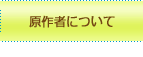 原作者について